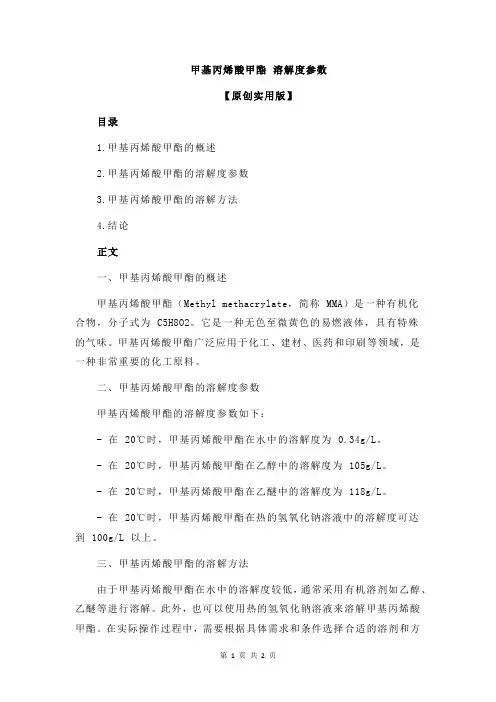 甲基丙烯酸甲酯 溶解度参数

【原创实用版】

目录

1.甲基丙烯酸甲酯的概述

2.甲基丙烯酸甲酯的溶解度参数

3.甲基丙烯酸甲酯的溶解方法

4.结论

正文

一、甲基丙烯酸甲酯的概述

甲基丙烯酸甲酯（Methyl methacrylate，简称 MMA）是一种有机化合物，分子式为 C5H8O2。它是一种无色至微黄色的易燃液体，具有特殊的气味。甲基丙烯酸甲酯广泛应用于化工、建材、医药和印刷等领域，是一种非常重要的化工原料。

二、甲基丙烯酸甲酯的溶解度参数

甲基丙烯酸甲酯的溶解度参数如下：

- 在 20℃时，甲基丙烯酸甲酯在水中的溶解度为 0.34g/L。

- 在 20℃时，甲基丙烯酸甲酯在乙醇中的溶解度为 105g/L。

- 在 20℃时，甲基丙烯酸甲酯在乙醚中的溶解度为 118g/L。

- 在 20℃时，甲基丙烯酸甲酯在热的氢氧化钠溶液中的溶解度可达到 100g/L 以上。

三、甲基丙烯酸甲酯的溶解方法

由于甲基丙烯酸甲酯在水中的溶解度较低，通常采用有机溶剂如乙醇、乙醚等进行溶解。此外，也可以使用热的氢氧化钠溶液来溶解甲基丙烯酸甲酯。在实际操作过程中，需要根据具体需求和条件选择合适的溶剂和方

第 1 页 共 2 页